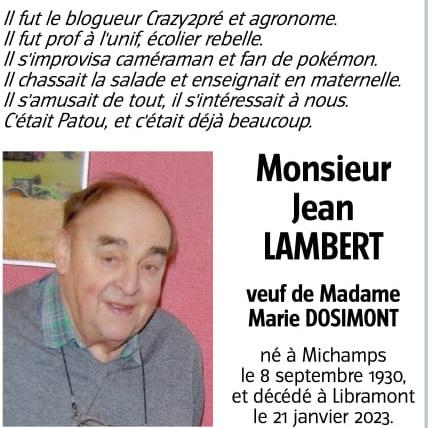 Il fut le blogueur Crazy2pré et agronome.
Il fut prof à l'unif, écolier rebelle.
Il s'improvisa caméraman et fan de pokémon.
Il chassait la salade et enseignait en maternelle.
Il s'amusait de tout, il s'intéressait à nous.
C'était Patou, et c'était déjà beaucoup.

Monsieur Jean LAMBERT

veuf de Madame Marie DOSIMONT

né à Michamps le 8 septembre 1930, et décédé à Libramont le 21 janvier 2023.